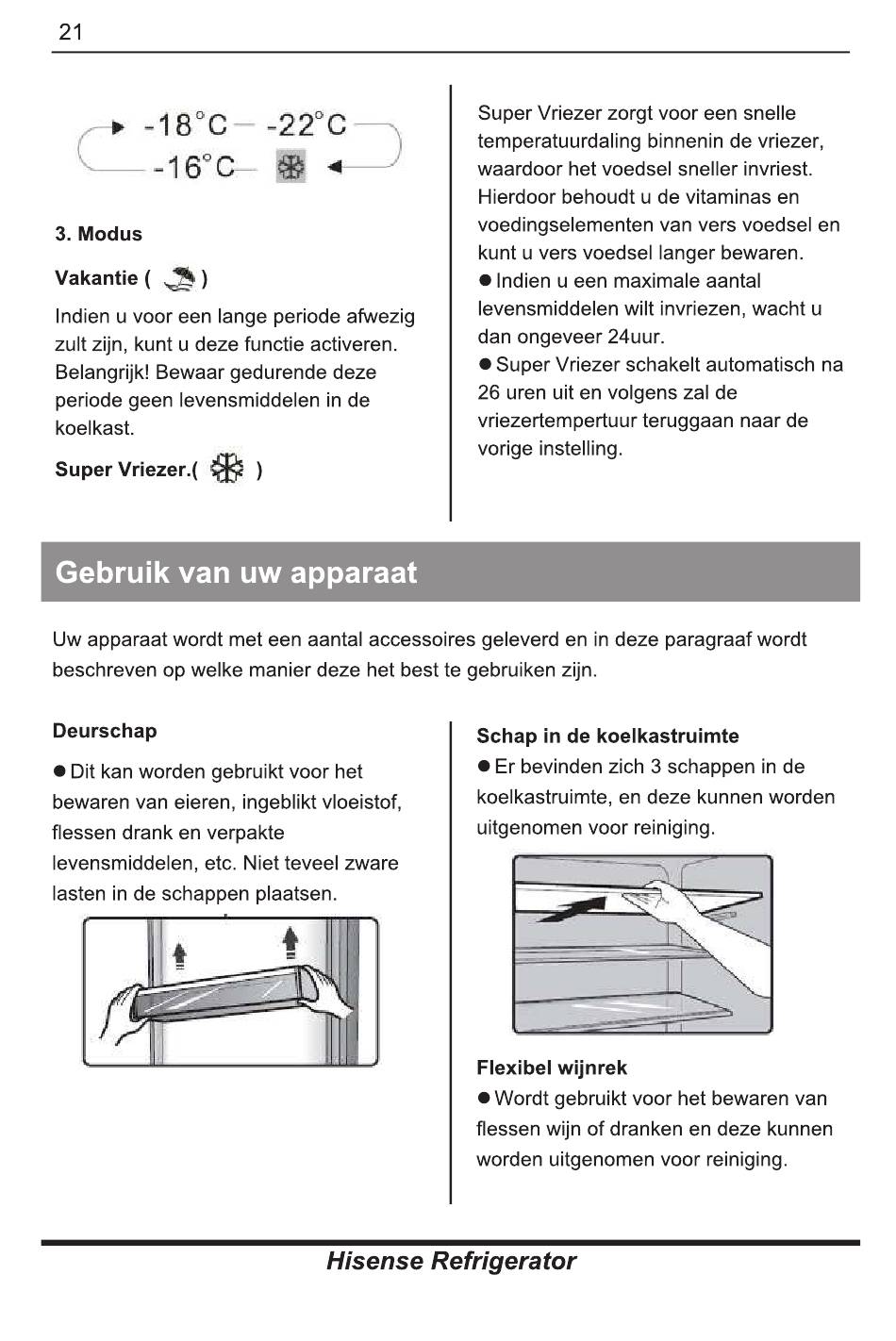 21

-18°C -22°C
-16°C

3. Modus

Vakantie ( )

Indien u voor een lange periode afwezig zult zijn, kunt u deze functie activeren. Belangrijk! Bewaar gedurende deze periode geen levensmiddelen in de koelkast.

Super Vriezer.( )

Super Vriezer zorgt voor een snelle temperatuurdaling binnenin de vriezer, waardoor het voedsel sneller invriest. Hierdoor behoudt u de vitaminas en voedingselementen van vers voedsel en kunt u vers voedsel langer bewaren.
● Indien u een maximale aantal levensmiddelen wilt invriezen, wacht u dan ongeveer 24uur.
● Super Vriezer schakelt automatisch na 26 uren uit en volgens zal de vriezertempertuur teruggaan naar de vorige instelling.

Gebruik van uw apparaat

Uw apparaat wordt met een aantal accessoires geleverd en in deze paragraaf wordt beschreven op welke manier deze het best te gebruiken zijn.

Deurschap

● Dit kan worden gebruikt voor het bewaren van eieren, ingeblikt vloeistof, flessen drank en verpakte levensmiddelen, etc. Niet teveel zware lasten in de schappen plaatsen.

Schap in de koelkastruimte
● Er bevinden zich 3 schappen in de koelkastruimte, en deze kunnen worden uitgenomen voor reiniging.

Flexibel wijnrek
● Wordt gebruikt voor het bewaren van flessen wijn of dranken en deze kunnen worden uitgenomen voor reiniging.

Hisense Refrigerator